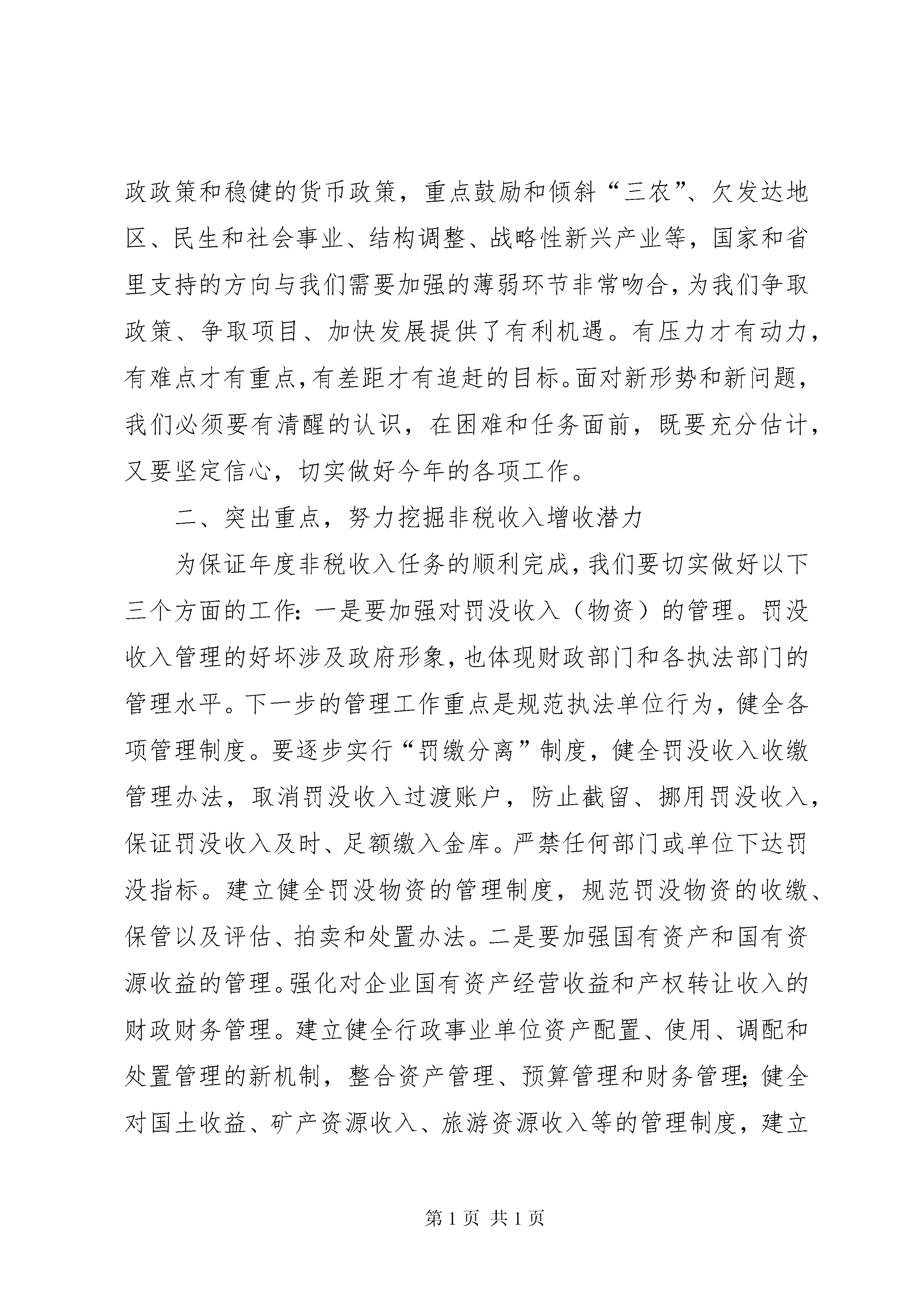 政政策和稳健的货币政策，重点鼓励和倾斜“三农”、欠发达地区、民生和社会事业、结构调整、战略性新兴产业等，国家和省里支持的方向与我们需要加强的薄弱环节非常吻合，为我们争取政策、争取项目、加快发展提供了有利机遇。有压力才有动力，有难点才有重点，有差距才有追赶的目标。面对新形势和新问题，我们必须要有清醒的认识，在困难和任务面前，既要充分估计，又要坚定信心，切实做好今年的各项工作。

二、突出重点，努力挖掘非税收入增收潜力

为保证年度非税收入任务的顺利完成，我们要切实做好以下三个方面的工作：一是要加强对罚没收入（物资）的管理。罚没收入管理的好坏涉及政府形象，也体现财政部门和各执法部门的管理水平。下一步的管理工作重点是规范执法单位行为，健全各项管理制度。要逐步实行“罚缴分离”制度，健全罚没收入收缴管理办法，取消罚没收入过渡账户，防止截留、挪用罚没收入，保证罚没收入及时、足额缴入金库。严禁任何部门或单位下达罚没指标。建立健全罚没物资的管理制度，规范罚没物资的收缴、保管以及评估、拍卖和处置办法。二是要加强国有资产和国有资源收益的管理。强化对企业国有资产经营收益和产权转让收入的财政财务管理。建立健全行政事业单位资产配置、使用、调配和处置管理的新机制，整合资产管理、预算管理和财务管理；健全对国土收益、矿产资源收入、旅游资源收入等的管理制度，建立

第 1 页 共 1 页